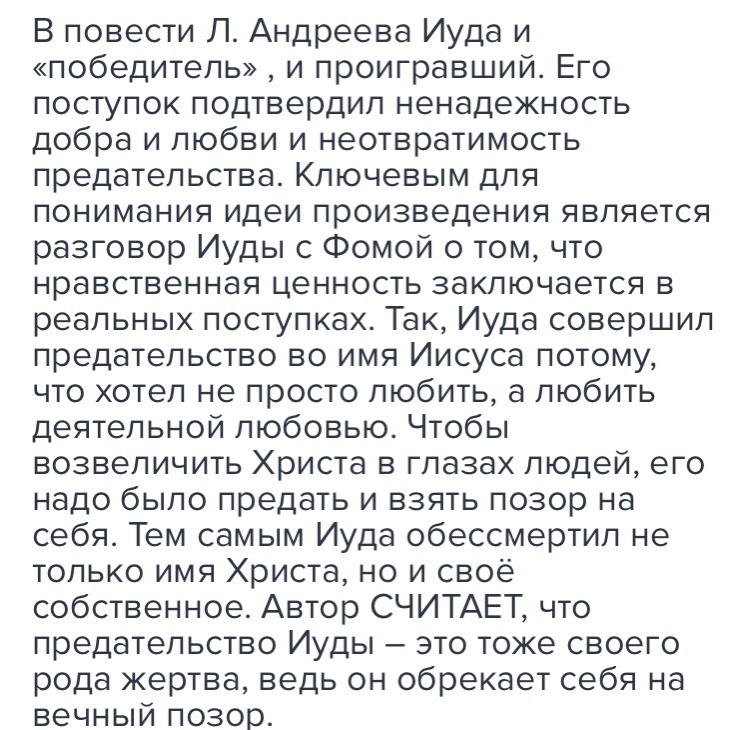 В повести Л. Андреева Иуда и «победитель» , и проигравший. Его поступок подтвердил ненадежность добра и любви и неотвратимость предательства. Ключевым для понимания идеи произведения является разговор Иуды с Фомой о том, что нравственная ценность заключается в реальных поступках. Так, Иуда совершил предательство во имя Иисуса потому, что хотел не просто любить, а любить деятельной любовью. Чтобы возвеличить Христа в глазах людей, его надо было предать и взять позор на себя. Тем самым Иуда обессмертил не только имя Христа, но и своё собственное. Автор СЧИТАЕТ, что предательство Иуды – это тоже своего рода жертва, ведь он обрекает себя на вечный позор.